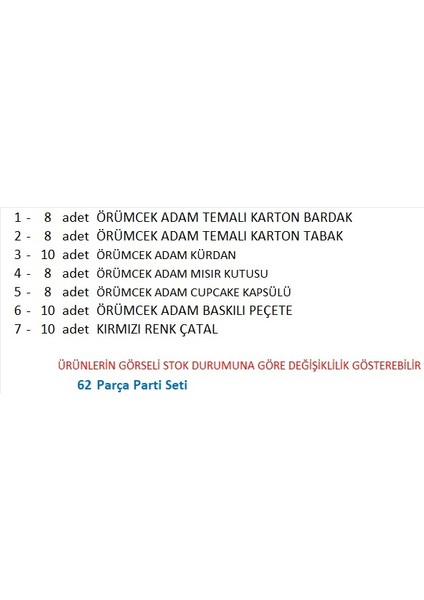 1 - 8 adet ÖRÜMCEK ADAM TEMALI KARTON BARDAK
2 - 8 adet ÖRÜMCEK ADAM TEMALI KARTON TABAK
3 - 10 adet ÖRÜMCEK ADAM KÜRDAN
4 - 8 adet ÖRÜMCEK ADAM MISIR KUTUSU
5 - 8 adet ÖRÜMCEK ADAM CUPCAKE KAPSÜLÜ
6 - 10 adet ÖRÜMCEK ADAM BASKILI PEÇETE
7 - 10 adet KIRMIZI RENK ÇATAL

ÜRÜNLERİN GÖRSELİ STOK DURUMUNA GÖRE DEĞİŞİKLİLİK GÖSTEREBİLİR

62 Parça Parti Seti